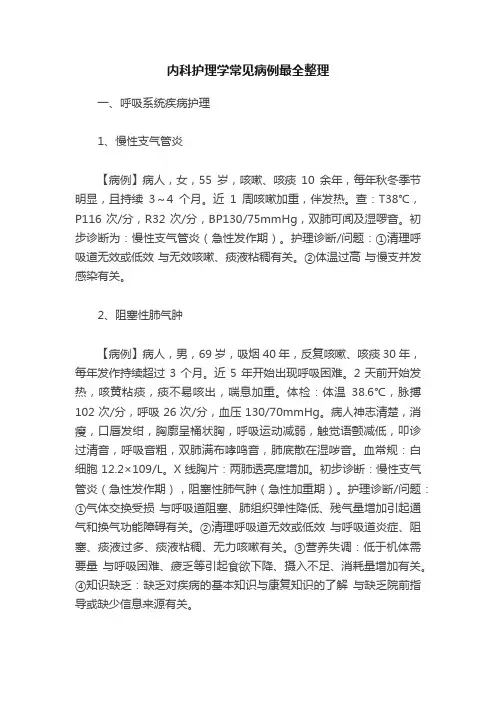 内科护理学常见病例最全整理

一、呼吸系统疾病护理

1、慢性支气管炎

【病例】病人，女，55 岁，咳嗽、咳痰 10 余年，每年秋冬季节明显，且持续 3~4 个月。近 1 周咳嗽加重，伴发热。查：T38℃，P116 次/分，R32 次/分，BP130/75mmHg，双肺可闻及湿啰音。初步诊断为：慢性支气管炎（急性发作期）。护理诊断/问题：①清理呼吸道无效或低效 与无效咳嗽、痰液粘稠有关。②体温过高 与慢支并发感染有关。

2、阻塞性肺气肿

【病例】病人，男，69 岁，吸烟 40 年，反复咳嗽、咳痰 30 年，每年发作持续超过 3 个月。近 5 年开始出现呼吸困难。2 天前开始发热，咳黄粘痰，痰不易咳出，喘息加重。体检：体温 38.6℃，脉搏 102 次/分，呼吸 26 次/分，血压 130/70mmHg。病人神志清楚，消瘦，口唇发绀，胸廓呈桶状胸，呼吸运动减弱，触觉语颤减低，叩诊过清音，呼吸音粗，双肺满布哮鸣音，肺底散在湿啰音。血常规：白细胞 12.2×109/L。X 线胸片：两肺透亮度增加。初步诊断：慢性支气管炎（急性发作期），阻塞性肺气肿（急性加重期）。护理诊断/问题：①气体交换受损 与呼吸道阻塞、肺组织弹性降低、残气量增加引起通气和换气功能障碍有关。②清理呼吸道无效或低效 与呼吸道炎症、阻塞、痰液过多、痰液粘稠、无力咳嗽有关。③营养失调：低于机体需要量 与呼吸困难、疲乏等引起食欲下降、摄入不足、消耗量增加有关。④知识缺乏：缺乏对疾病的基本知识与康复知识的了解 与缺乏院前指导或缺少信息来源有关。